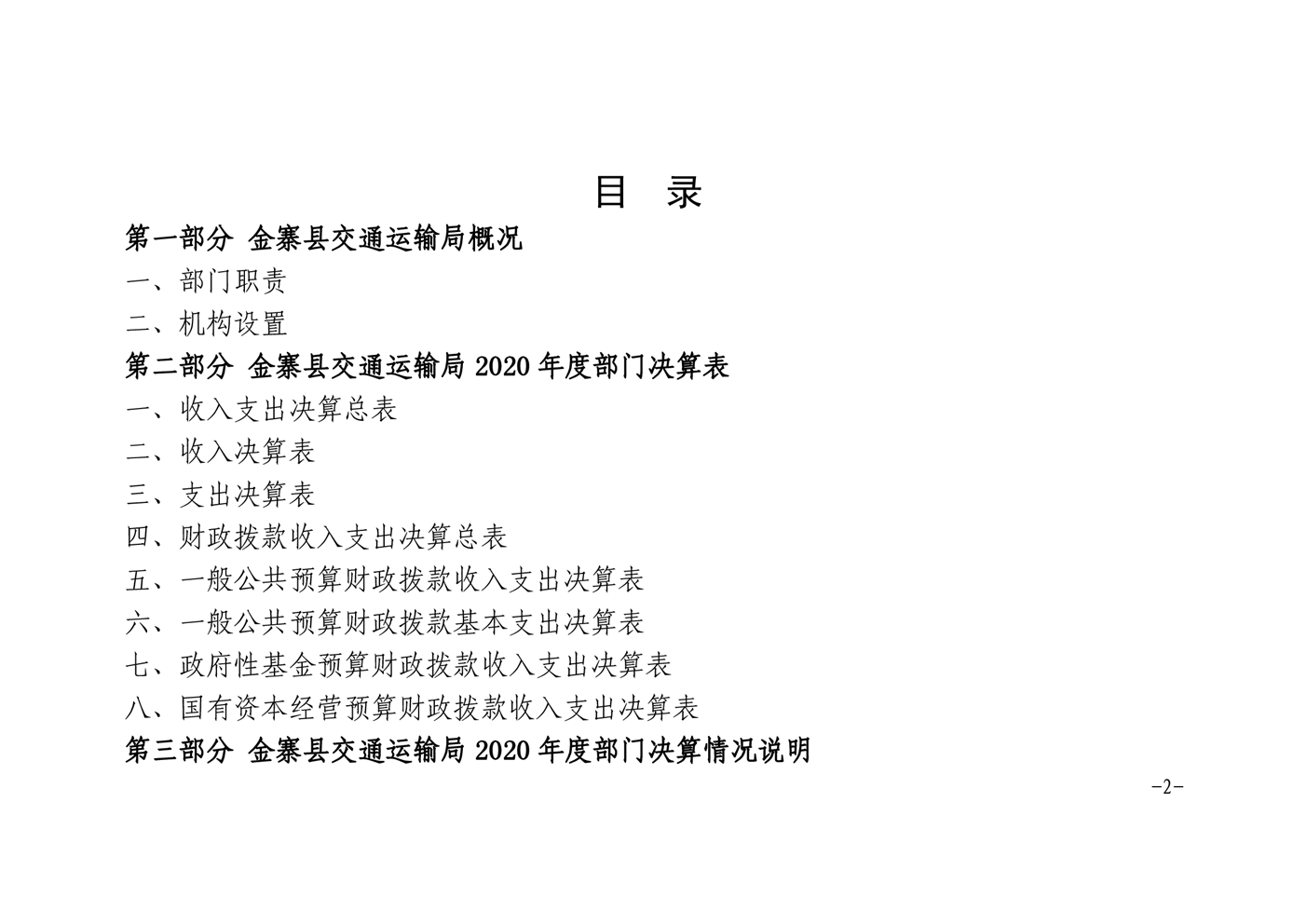 目 录

第一部分 金寨县交通运输局概况

一、部门职责

二、机构设置

第二部分 金寨县交通运输局 2020 年度部门决算表

一、收入支出决算总表

二、收入决算表

三、支出决算表

四、财政拨款收入支出决算总表

五、一般公共预算财政拨款收入支出决算表

六、一般公共预算财政拨款基本支出决算表

七、政府性基金预算财政拨款收入支出决算表

八、国有资本经营预算财政拨款收入支出决算表

第三部分 金寨县交通运输局 2020 年度部门决算情况说明

-2-